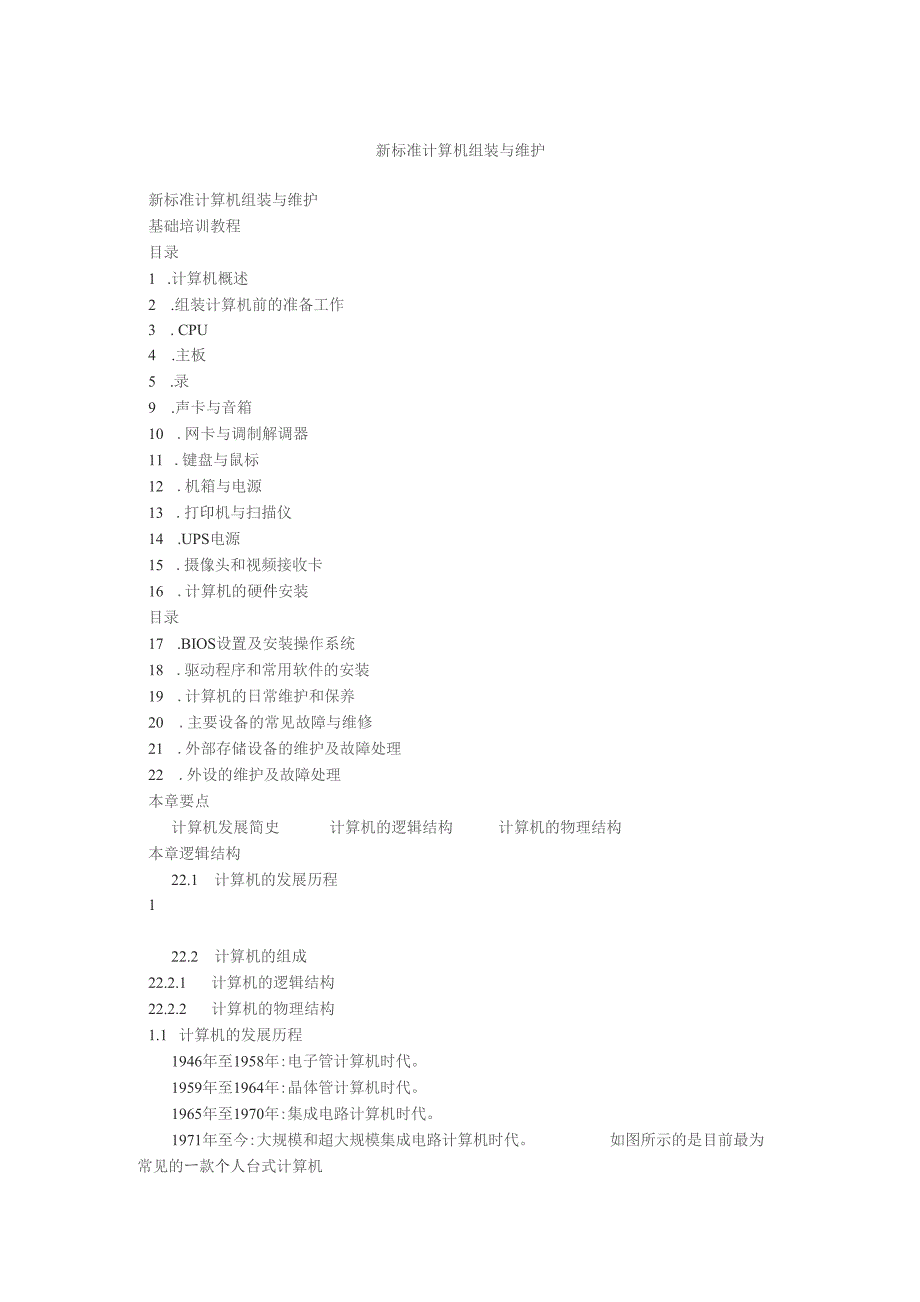 新标准计算机组装与维护

新标准计算机组装与维护
基础培训教程
目录
1 .计算机概述
2 .组装计算机前的准备工作
3 . CPU
4 .主板
5 .录
9 .声卡与音箱
10 . 网卡与调制解调器
11 . 键盘与鼠标
12 . 机箱与电源
13 . 打印机与扫描仪
14 .UPS电源
15 . 摄像头和视频接收卡
16 . 计算机的硬件安装
目录
17 .BIOS设置及安装操作系统
18 . 驱动程序和常用软件的安装
19 . 计算机的日常维护和保养
20 . 主要设备的常见故障与维修
21 . 外部存储设备的维护及故障处理
22 . 外设的维护及故障处理
本章要点
计算机发展简史 计算机的逻辑结构 计算机的物理结构
本章逻辑结构
22.1 计算机的发展历程
1

22.2 计算机的组成
22.2.1 计算机的逻辑结构
22.2.2 计算机的物理结构
1.1 计算机的发展历程
1946年至1958年:电子管计算机时代。
1959年至1964年:晶体管计算机时代。
1965年至1970年:集成电路计算机时代。
1971年至今:大规模和超大规模集成电路计算机时代。 如图所示的是目前最为常见的一款个人台式计算机